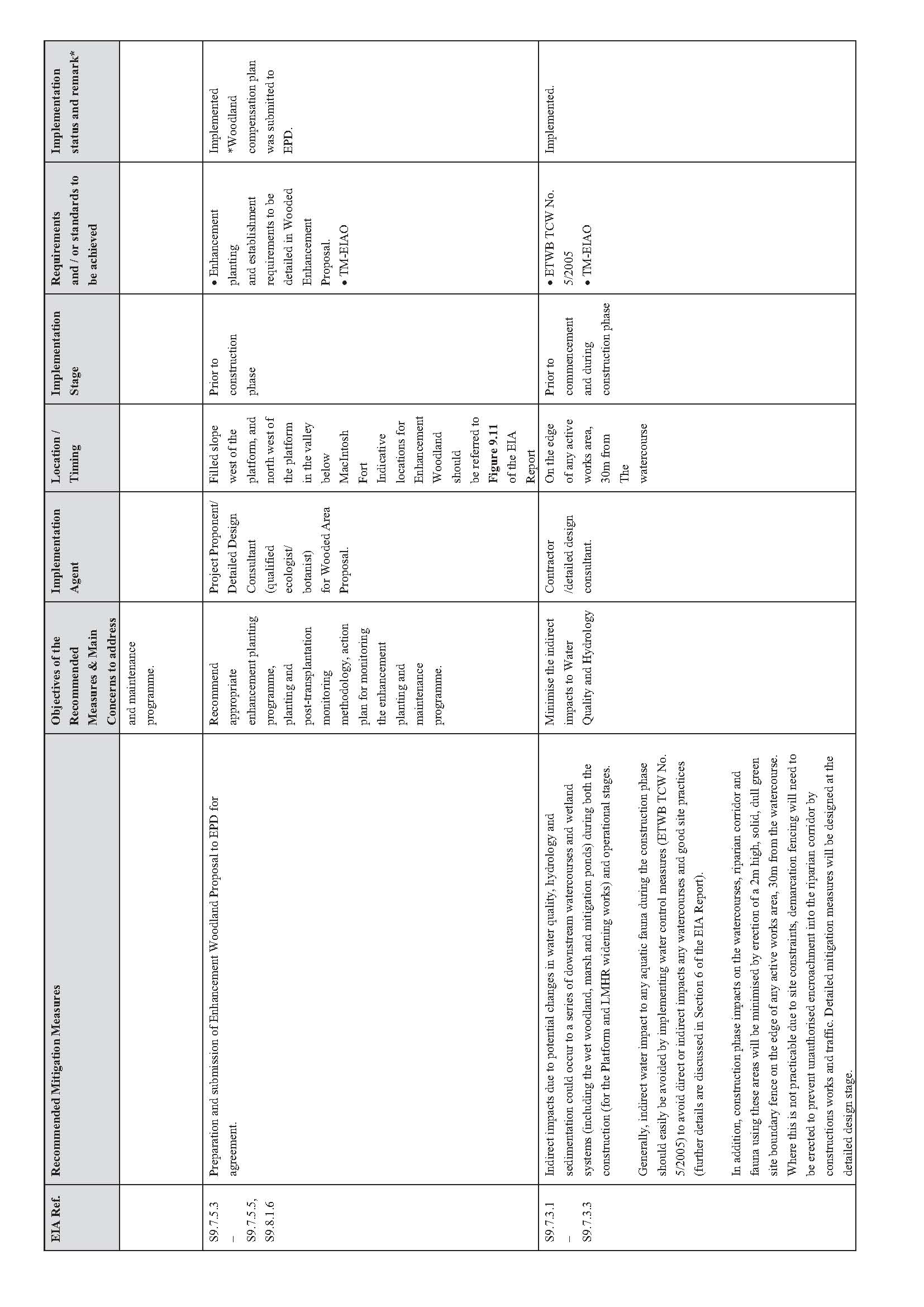 | EIA Ref. | Recommended Mitigation Measures | Objectives of the Recommended Measures & Main Concerns to address | Implementation Agent | Location / Timing | Implementation Stage | Requirements and / or standards to be achieved | Implementation status and remark* |
|---|---|---|---|---|---|---|---|
| | | and maintenance programme. | | | | | |
| S9.7.5.3 – S9.7.5.5, S9.8.1.6 | Preparation and submission of Enhancement Woodland Proposal to EPD for agreement. | Recommend appropriate enhancement planting programme, planting and post-transplantation monitoring methodology, action plan for monitoring the enhancement planting and maintenance programme. | Project Proponent/ Detailed Design Consultant (qualified ecologist/ botanist) for Wooded Area Proposal. | Filled slope west of the platform, and north west of the platform in the valley below MacIntosh Fort Indicative locations for Enhancement Woodland should be referred to **Figure 9.11** of the EIA Report | Prior to construction phase | • Enhancement planting and establishment requirements to be detailed in Wooded Enhancement Proposal. • TM-EIAO | Implemented *Woodland compensation plan was submitted to EPD. |
| S9.7.3.1 – S9.7.3.3 | Indirect impacts due to potential changes in water quality, hydrology and sedimentation could occur to a series of downstream watercourses and wetland systems (including the wet woodland, marsh and mitigation ponds) during both the construction (for the Platform and LMHR widening works) and operational stages. Generally, indirect water impact to any aquatic fauna during the construction phase should easily be avoided by implementing water control measures (ETWB TCW No. 5/2005) to avoid direct or indirect impacts any watercourses and good site practices (further details are discussed in Section 6 of the EIA Report). In addition, construction phase impacts on the watercourses, riparian corridor and fauna using these areas will be minimised by erection of a 2m high, solid, dull green site boundary fence on the edge of any active works area, 30m from the watercourse. Where this is not practicable due to site constraints, demarcation fencing will need to be erected to prevent unauthorised encroachment into the riparian corridor by constructions works and traffic. Detailed mitigation measures will be designed at the detailed design stage. | Minimise the indirect impacts to Water Quality and Hydrology | Contractor /detailed design consultant. | On the edge of any active works area, 30m from The watercourse | Prior to commencement and during construction phase | • ETWB TCW No. 5/2005 • TM-EIAO | Implemented. |